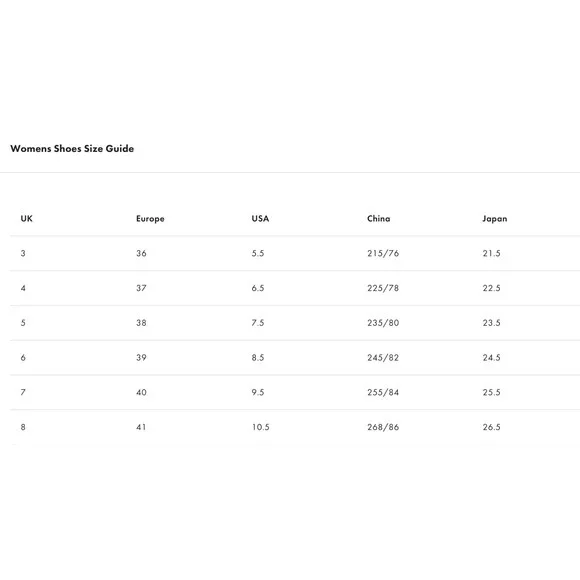 Womens Shoes Size Guide

| UK | Europe | USA | China | Japan |
|---|---|---|---|---|
| 3 | 36 | 5.5 | 215/76 | 21.5 |
| 4 | 37 | 6.5 | 225/78 | 22.5 |
| 5 | 38 | 7.5 | 235/80 | 23.5 |
| 6 | 39 | 8.5 | 245/82 | 24.5 |
| 7 | 40 | 9.5 | 255/84 | 25.5 |
| 8 | 41 | 10.5 | 268/86 | 26.5 |